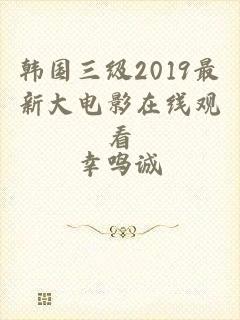 韩国三级2019最新大电影在线观看
幸鸣诚